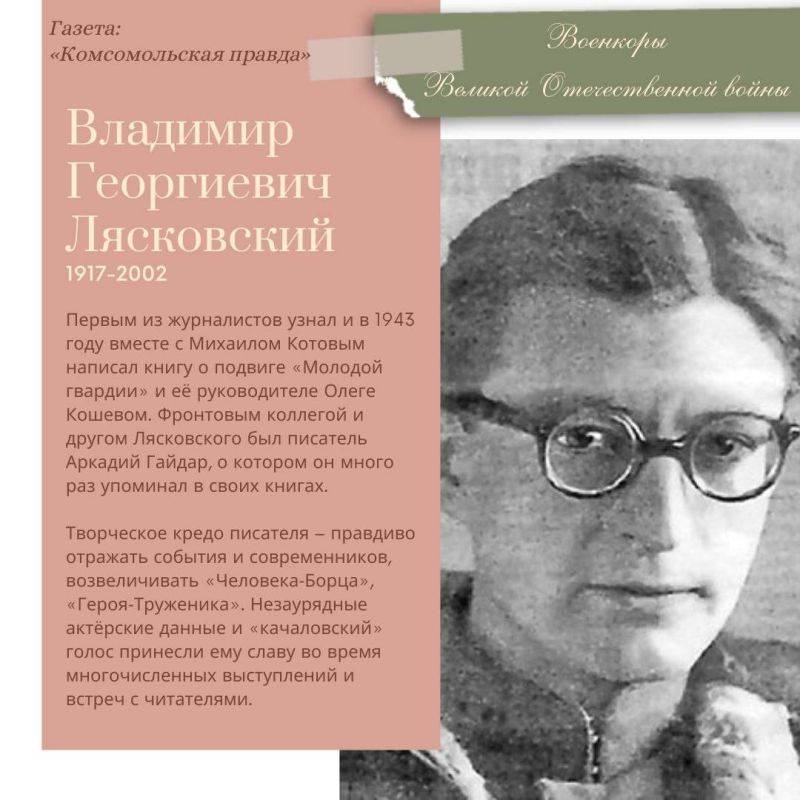 Газета:
«Комсомольская правда»

Военкоры
Великой Отечественной войны

Владимир Георгиевич Лясковский
1917-2002

Первым из журналистов узнал и в 1943 году вместе с Михаилом Котовым написал книгу о подвиге «Молодой гвардии» и её руководителе Олеге Кошевом. Фронтовым коллегой и другом Лясковского был писатель Аркадий Гайдар, о котором он много раз упоминал в своих книгах.

Творческое кредо писателя – правдиво отражать события и современников, возвеличивать «Человека-Борца», «Героя-Труженика». Незаурядные актёрские данные и «качаловский» голос принесли ему славу во время многочисленных выступлений и встреч с читателями.